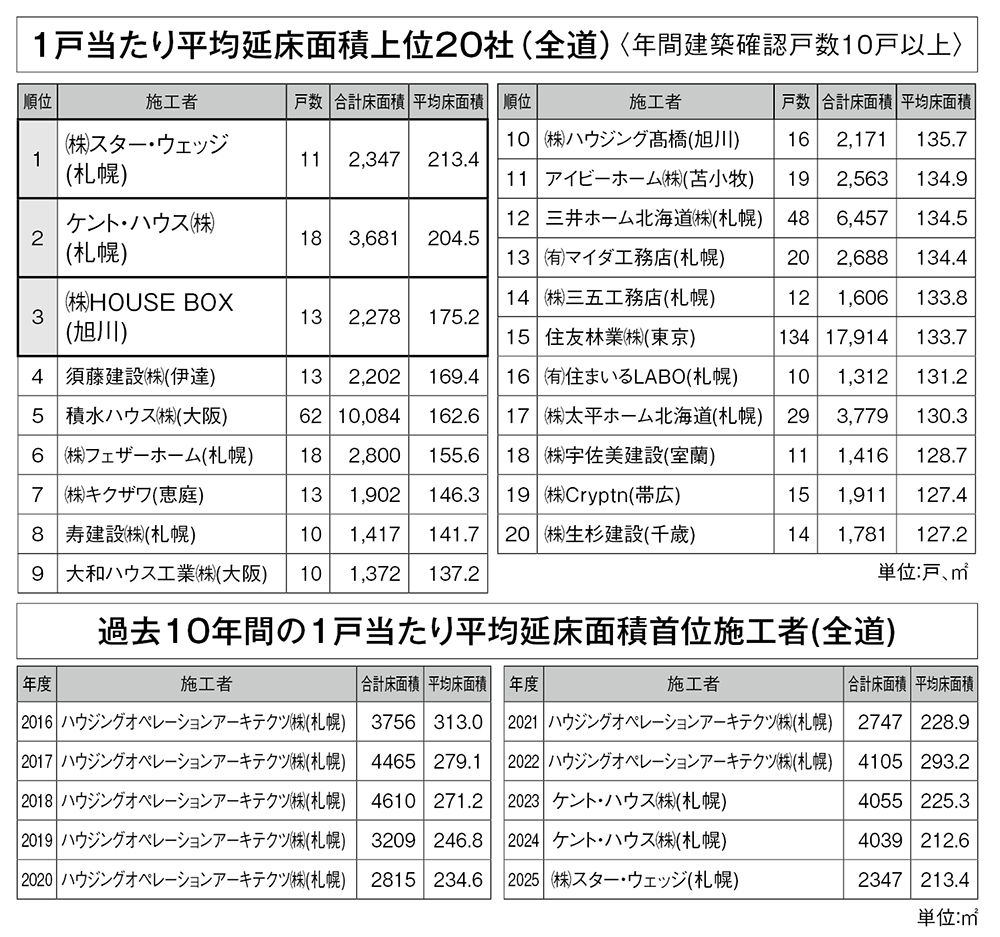 1戸当たり平均延床面積上位20社(全道)〈年間建築確認戸数10戸以上〉

| 順位 | 施工者 | 戸数 | 合計床面積 | 平均床面積 |
|---|---|---|---|---|
| 1 | ㈱スター・ウェッジ(札幌) | 11 | 2,347 | 213.4 |
| 2 | ケント・ハウス㈱(札幌) | 18 | 3,681 | 204.5 |
| 3 | ㈱HOUSE BOX(旭川) | 13 | 2,278 | 175.2 |
| 4 | 須藤建設㈱(伊達) | 13 | 2,202 | 169.4 |
| 5 | 積水ハウス㈱(大阪) | 62 | 10,084 | 162.6 |
| 6 | ㈱フェザーホーム(札幌) | 18 | 2,800 | 155.6 |
| 7 | ㈱キクザワ(恵庭) | 13 | 1,902 | 146.3 |
| 8 | 寿建設㈱(札幌) | 10 | 1,417 | 141.7 |
| 9 | 大和ハウス工業㈱(大阪) | 10 | 1,372 | 137.2 |

| 順位 | 施工者 | 戸数 | 合計床面積 | 平均床面積 |
|---|---|---|---|---|
| 10 | ㈱ハウジング髙橋(旭川) | 16 | 2,171 | 135.7 |
| 11 | アイビーホーム㈱(苫小牧) | 19 | 2,563 | 134.9 |
| 12 | 三井ホーム北海道㈱(札幌) | 48 | 6,457 | 134.5 |
| 13 | ㈲マイダ工務店(札幌) | 20 | 2,688 | 134.4 |
| 14 | ㈱三五工務店(札幌) | 12 | 1,606 | 133.8 |
| 15 | 住友林業㈱(東京) | 134 | 17,914 | 133.7 |
| 16 | ㈲住まいるLABO(札幌) | 10 | 1,312 | 131.2 |
| 17 | ㈱太平ホーム北海道(札幌) | 29 | 3,779 | 130.3 |
| 18 | ㈱宇佐美建設(室蘭) | 11 | 1,416 | 128.7 |
| 19 | ㈱Cryptn(帯広) | 15 | 1,911 | 127.4 |
| 20 | ㈱生杉建設(千歳) | 14 | 1,781 | 127.2 |

単位:戸、㎡

過去10年間の1戸当たり平均延床面積首位施工者(全道)

| 年度 | 施工者 | 合計床面積 | 平均床面積 |
|---|---|---|---|
| 2016 | ハウジングオペレーションアーキテクツ㈱(札幌) | 3756 | 313.0 |
| 2017 | ハウジングオペレーションアーキテクツ㈱(札幌) | 4465 | 279.1 |
| 2018 | ハウジングオペレーションアーキテクツ㈱(札幌) | 4610 | 271.2 |
| 2019 | ハウジングオペレーションアーキテクツ㈱(札幌) | 3209 | 246.8 |
| 2020 | ハウジングオペレーションアーキテクツ㈱(札幌) | 2815 | 234.6 |

| 年度 | 施工者 | 合計床面積 | 平均床面積 |
|---|---|---|---|
| 2021 | ハウジングオペレーションアーキテクツ㈱(札幌) | 2747 | 228.9 |
| 2022 | ハウジングオペレーションアーキテクツ㈱(札幌) | 4105 | 293.2 |
| 2023 | ケント・ハウス㈱(札幌) | 4055 | 225.3 |
| 2024 | ケント・ハウス㈱(札幌) | 4039 | 212.6 |
| 2025 | ㈱スター・ウェッジ(札幌) | 2347 | 213.4 |

単位:㎡